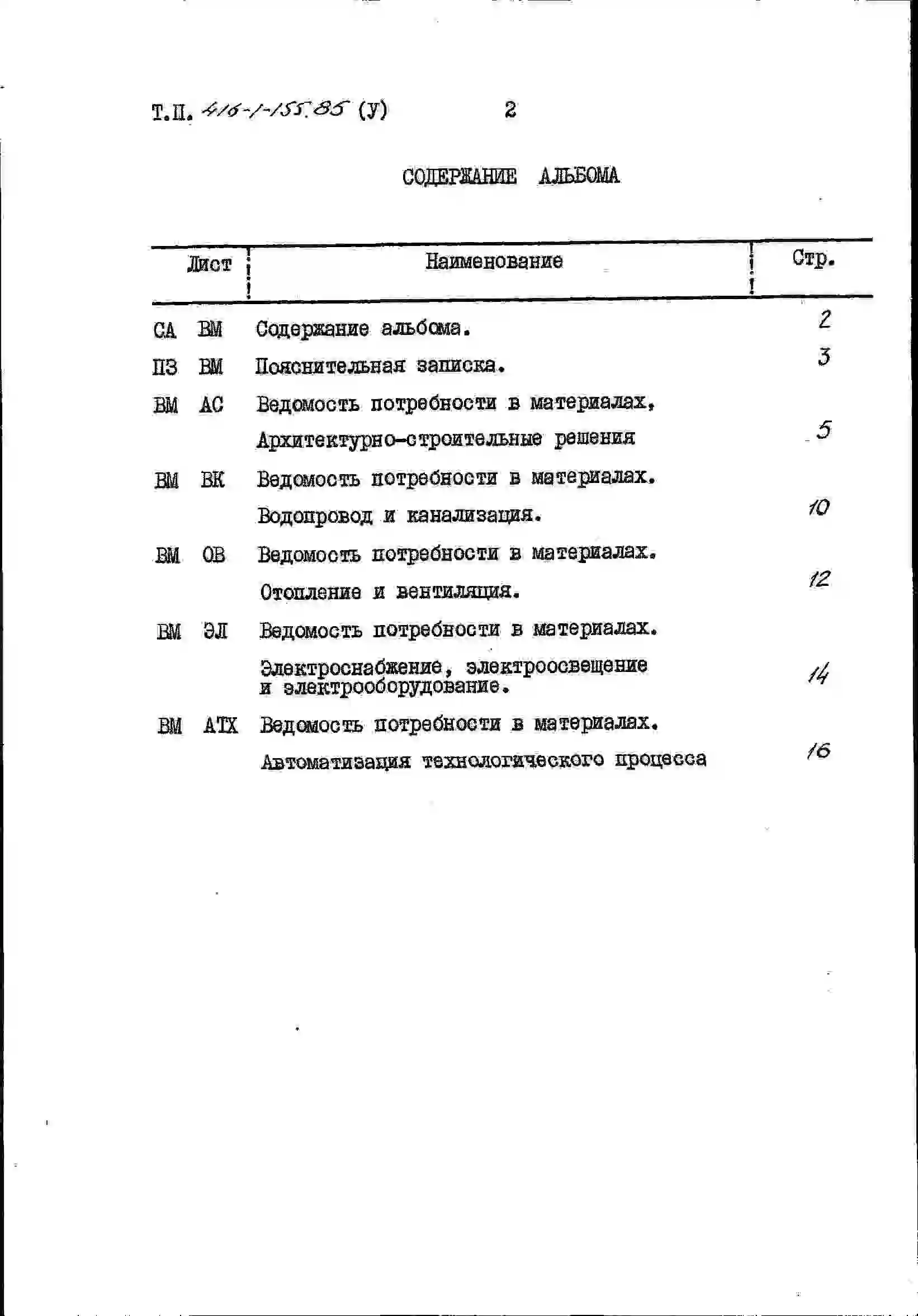 Т.П. 416-1-155.85 (У) 2

СОДЕРЖАНИЕ АЛЬБОМА

| Лист | Наименование | Стр. |
|---|---|---|
| СА ВМ | Содержание альбома. | 2 |
| ПЗ ВМ | Пояснительная записка. | 3 |
| ВМ АС | Ведомость потребности в материалах, Архитектурно-строительные решения | 5 |
| ВМ ВК | Ведомость потребности в материалах. Водопровод и канализация. | 10 |
| ВМ ОВ | Ведомость потребности в материалах. Отопление и вентиляция. | 12 |
| ВМ ЭЛ | Ведомость потребности в материалах. Электроснабжение, электроосвещение и электрооборудование. | 14 |
| ВМ АТХ | Ведомость потребности в материалах. Автоматизация технологического процесса | 16 |